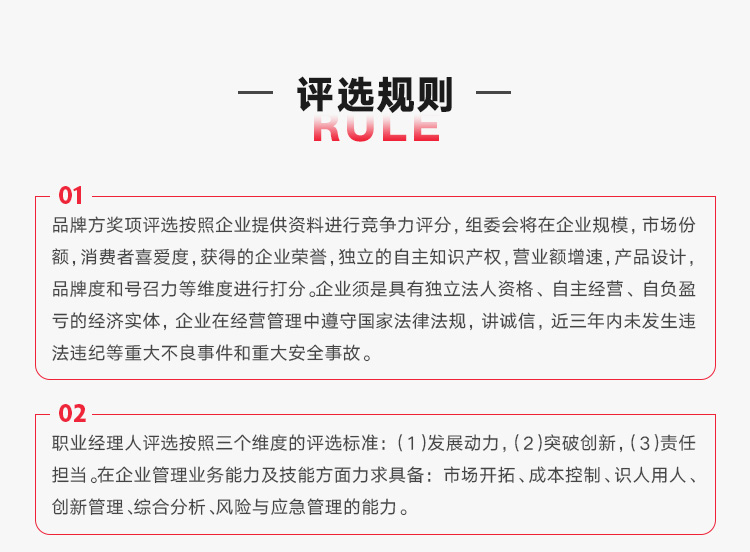 — 评选规则 —
RULE

01
品牌方奖项评选按照企业提供资料进行竞争力评分，组委会将在企业规模，市场份额，消费者喜爱度，获得的企业荣誉，独立的自主知识产权，营业额增速，产品设计，品牌度和号召力等维度进行打分。企业须是具有独立法人资格、自主经营、自负盈亏的经济实体，企业在经营管理中遵守国家法律法规，讲诚信，近三年内未发生违法违纪等重大不良事件和重大安全事故。

02
职业经理人评选按照三个维度的评选标准：（1）发展动力，（2）突破创新，（3）责任担当。在企业管理业务能力及技能方面力求具备：市场开拓、成本控制、识人用人、创新管理、综合分析、风险与应急管理的能力。